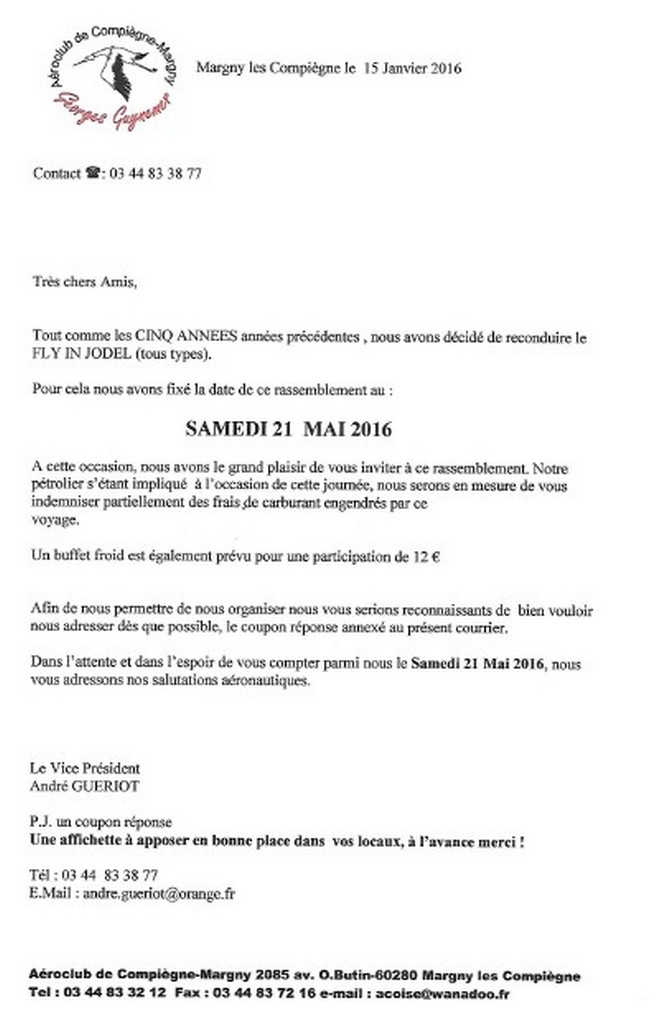 Aéroclub de Compiègne-Margny
Georges Guynemer

Margny les Compiègne le 15 Janvier 2016

Contact ☎: 03 44 83 38 77

Très chers Amis,

Tout comme les CINQ ANNEES années précédentes , nous avons décidé de reconduire le FLY IN JODEL (tous types).

Pour cela nous avons fixé la date de ce rassemblement au :

SAMEDI 21 MAI 2016

A cette occasion, nous avons le grand plaisir de vous inviter à ce rassemblement. Notre pétrolier s'étant impliqué à l'occasion de cette journée, nous serons en mesure de vous indemniser partiellement des frais de carburant engendrés par ce voyage.

Un buffet froid est également prévu pour une participation de 12 €

Afin de nous permettre de nous organiser nous vous serions reconnaissants de bien vouloir nous adresser dès que possible, le coupon réponse annexé au présent courrier.

Dans l'attente et dans l'espoir de vous compter parmi nous le Samedi 21 Mai 2016, nous vous adressons nos salutations aéronautiques.

Le Vice Président
André GUERIOT

P.J. un coupon réponse
Une affichette à apposer en bonne place dans vos locaux, à l'avance merci !

Tél : 03 44 83 38 77
E.Mail : andre.gueriot@orange.fr

Aéroclub de Compiègne-Margny 2085 av. O.Butin-60280 Margny les Compiègne
Tel : 03 44 83 32 12 Fax : 03 44 83 72 16 e-mail : acoise@wanadoo.fr